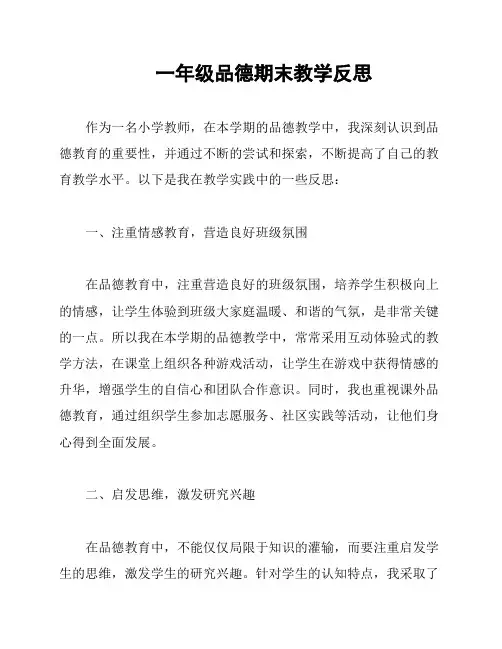 一年级品德期末教学反思

作为一名小学教师，在本学期的品德教学中，我深刻认识到品德教育的重要性，并通过不断的尝试和探索，不断提高了自己的教育教学水平。以下是我在教学实践中的一些反思：

一、注重情感教育，营造良好班级氛围

在品德教育中，注重营造良好的班级氛围，培养学生积极向上的情感，让学生体验到班级大家庭温暖、和谐的气氛，是非常关键的一点。所以我在本学期的品德教学中，常常采用互动体验式的教学方法，在课堂上组织各种游戏活动，让学生在游戏中获得情感的升华，增强学生的自信心和团队合作意识。同时，我也重视课外品德教育，通过组织学生参加志愿服务、社区实践等活动，让他们身心得到全面发展。

二、启发思维，激发研究兴趣

在品德教育中，不能仅仅局限于知识的灌输，而要注重启发学生的思维，激发学生的研究兴趣。针对学生的认知特点，我采取了